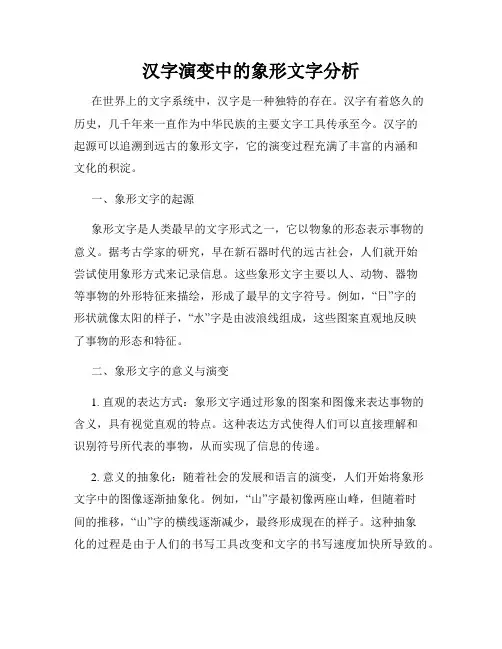 汉字演变中的象形文字分析

在世界上的文字系统中，汉字是一种独特的存在。汉字有着悠久的历史，几千年来一直作为中华民族的主要文字工具传承至今。汉字的起源可以追溯到远古的象形文字，它的演变过程充满了丰富的内涵和文化的积淀。

一、象形文字的起源

象形文字是人类最早的文字形式之一，它以物象的形态表示事物的意义。据考古学家的研究，早在新石器时代的远古社会，人们就开始尝试使用象形方式来记录信息。这些象形文字主要以人、动物、器物等事物的外形特征来描绘，形成了最早的文字符号。例如，“日”字的形状就像太阳的样子，“水”字是由波浪线组成，这些图案直观地反映了事物的形态和特征。

二、象形文字的意义与演变

1. 直观的表达方式：象形文字通过形象的图案和图像来表达事物的含义，具有视觉直观的特点。这种表达方式使得人们可以直接理解和识别符号所代表的事物，从而实现了信息的传递。

2. 意义的抽象化：随着社会的发展和语言的演变，人们开始将象形文字中的图像逐渐抽象化。例如，“山”字最初像两座山峰，但随着时间的推移，“山”字的横线逐渐减少，最终形成现在的样子。这种抽象化的过程是由于人们的书写工具改变和文字的书写速度加快所导致的。